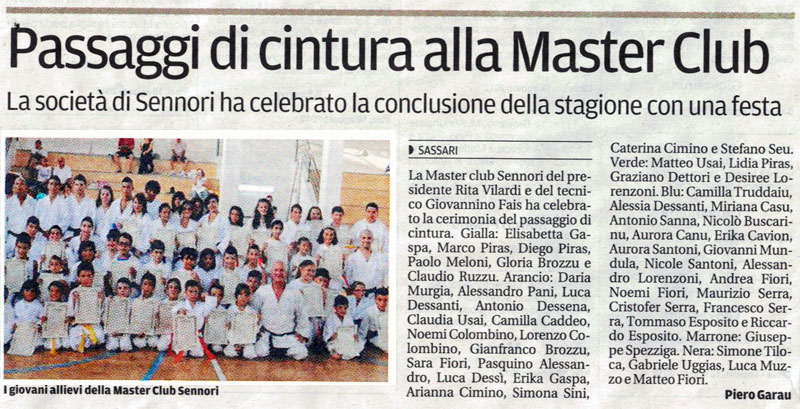 Passaggi di cintura alla Master Club

La società di Sennori ha celebrato la conclusione della stagione con una festa

I giovani allievi della Master Club Sennori

SASSARI

La Master club Sennori del presidente Rita Vilardi e del tecnico Giovannino Fais ha celebrato la cerimonia del passaggio di cintura. Gialla: Elisabetta Gaspa, Marco Piras, Diego Piras, Paolo Meloni, Gloria Brozzu e Claudio Ruzzu. Arancio: Daria Murgia, Alessandro Pani, Luca Dessanti, Antonio Dessena, Claudia Usai, Camilla Caddeo, Noemi Colombino, Lorenzo Colombino, Gianfranco Brozzu, Sara Fiori, Pasquino Alessandro, Luca Dessì, Erika Gaspa, Arianna Cimino, Simona Sini, Caterina Cimino e Stefano Seu. Verde: Matteo Usai, Lidia Piras, Graziano Dettori e Desiree Lorenzoni. Blu: Camilla Truddaiu, Alessia Dessanti, Miriana Casu, Antonio Sanna, Nicolò Buscarinu, Aurora Canu, Erika Cavion, Aurora Santoni, Giovanni Mundula, Nicole Santoni, Alessandro Lorenzoni, Andrea Fiori, Noemi Fiori, Maurizio Serra, Cristofer Serra, Francesco Serra, Tommaso Esposito e Riccardo Esposito. Marrone: Giuseppe Spezziga. Nera: Simone Tiloca, Gabriele Uggias, Luca Muzzo e Matteo Fiori.

Piero Garau